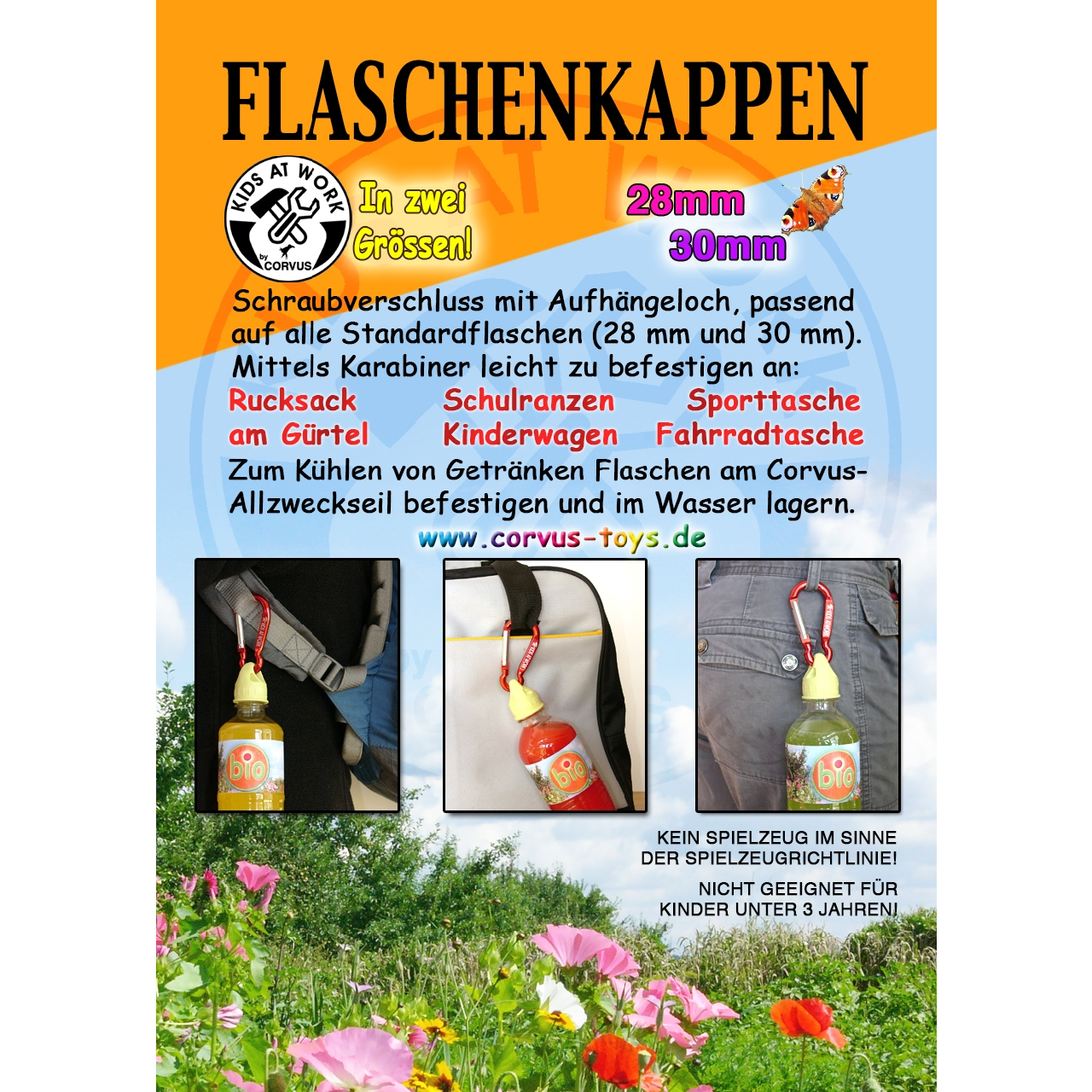 FLASCHENKAPPEN

KIDS AT WORK
by CORVUS

In zwei Grössen!

28mm
30mm

Schraubverschluss mit Aufhängeloch, passend auf alle Standardflaschen (28 mm und 30 mm). Mittels Karabiner leicht zu befestigen an:

Rucksack
am Gürtel
Schulranzen
Kinderwagen
Sporttasche
Fahrradtasche

Zum Kühlen von Getränken Flaschen am Corvus-Allzweckseil befestigen und im Wasser lagern.

www.corvus-toys.de

bio

bio

bio

KEIN SPIELZEUG IM SINNE DER SPIELZEUGRICHTLINIE!

NICHT GEEIGNET FÜR KINDER UNTER 3 JAHREN!